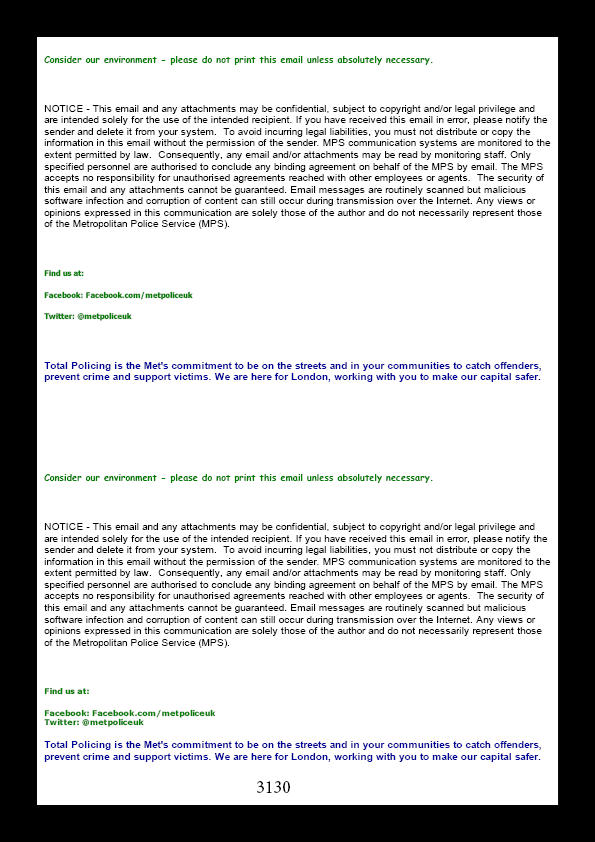 Consider our environment - please do not print this email unless absolutely necessary.

NOTICE - This email and any attachments may be confidential, subject to copyright and/or legal privilege and are intended solely for the use of the intended recipient. If you have received this email in error, please notify the sender and delete it from your system. To avoid incurring legal liabilities, you must not distribute or copy the information in this email without the permission of the sender. MPS communication systems are monitored to the extent permitted by law. Consequently, any email and/or attachments may be read by monitoring staff. Only specified personnel are authorised to conclude any binding agreement on behalf of the MPS by email. The MPS accepts no responsibility for unauthorised agreements reached with other employees or agents. The security of this email and any attachments cannot be guaranteed. Email messages are routinely scanned but malicious software infection and corruption of content can still occur during transmission over the Internet. Any views or opinions expressed in this communication are solely those of the author and do not necessarily represent those of the Metropolitan Police Service (MPS).

Find us at:

Facebook: Facebook.com/metpoliceuk

Twitter: @metpoliceuk

Total Policing is the Met's commitment to be on the streets and in your communities to catch offenders, prevent crime and support victims. We are here for London, working with you to make our capital safer.

Consider our environment - please do not print this email unless absolutely necessary.

NOTICE - This email and any attachments may be confidential, subject to copyright and/or legal privilege and are intended solely for the use of the intended recipient. If you have received this email in error, please notify the sender and delete it from your system. To avoid incurring legal liabilities, you must not distribute or copy the information in this email without the permission of the sender. MPS communication systems are monitored to the extent permitted by law. Consequently, any email and/or attachments may be read by monitoring staff. Only specified personnel are authorised to conclude any binding agreement on behalf of the MPS by email. The MPS accepts no responsibility for unauthorised agreements reached with other employees or agents. The security of this email and any attachments cannot be guaranteed. Email messages are routinely scanned but malicious software infection and corruption of content can still occur during transmission over the Internet. Any views or opinions expressed in this communication are solely those of the author and do not necessarily represent those of the Metropolitan Police Service (MPS).

Find us at:

Facebook: Facebook.com/metpoliceuk
Twitter: @metpoliceuk

Total Policing is the Met's commitment to be on the streets and in your communities to catch offenders, prevent crime and support victims. We are here for London, working with you to make our capital safer.

3130